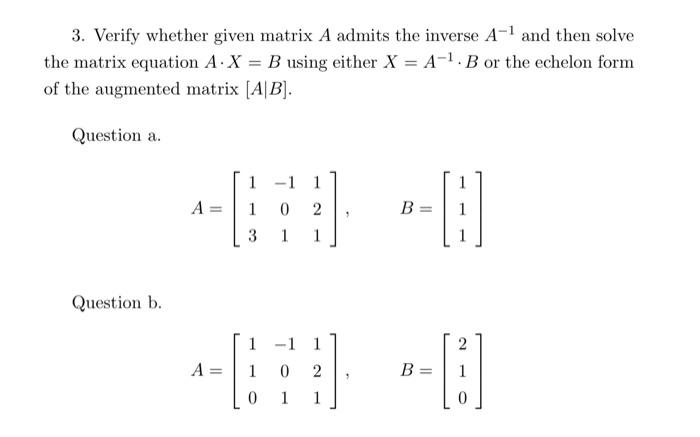 3. Verify whether given matrix $A$ admits the inverse $A^{-1}$ and then solve the matrix equation $A \cdot X = B$ using either $X = A^{-1} \cdot B$ or the echelon form of the augmented matrix $[A|B]$.

Question a.

$A = \begin{bmatrix} 1 & -1 & 1 \\ 1 & 0 & 2 \\ 3 & 1 & 1 \end{bmatrix}, \quad B = \begin{bmatrix} 1 \\ 1 \\ 1 \end{bmatrix}$

Question b.

$A = \begin{bmatrix} 1 & -1 & 1 \\ 1 & 0 & 2 \\ 0 & 1 & 1 \end{bmatrix}, \quad B = \begin{bmatrix} 2 \\ 1 \\ 0 \end{bmatrix}$